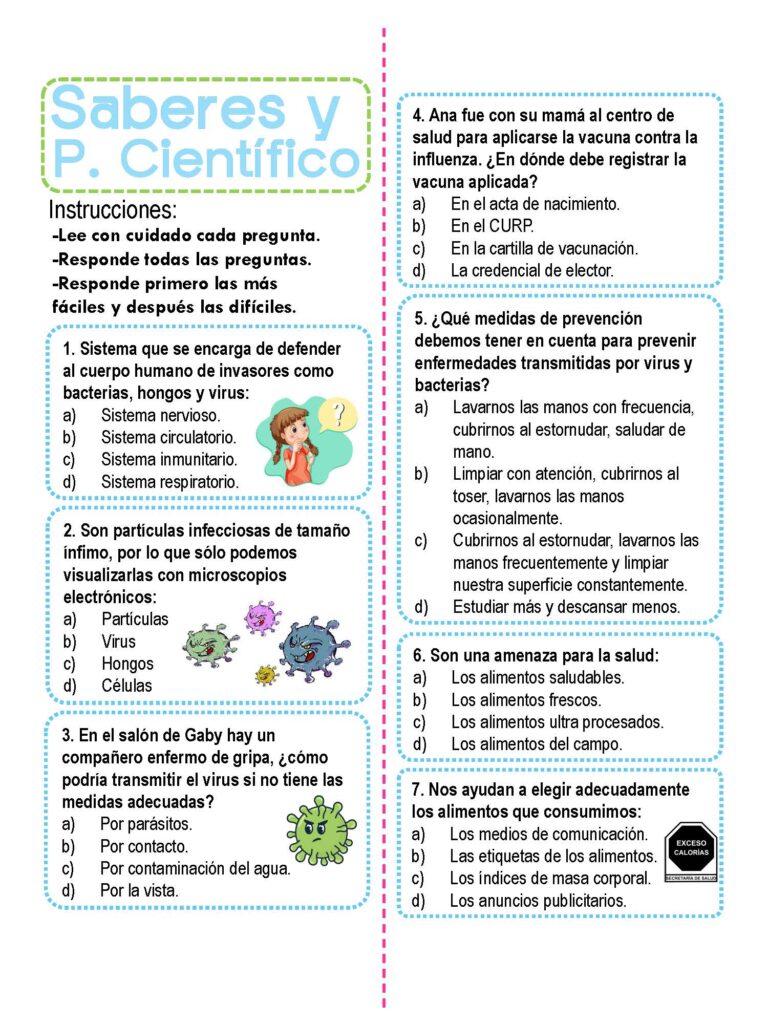 Saberes y P. Científico

Instrucciones:
-Lee con cuidado cada pregunta.
-Responde todas las preguntas.
-Responde primero las más fáciles y después las difíciles.

1. Sistema que se encarga de defender al cuerpo humano de invasores como bacterias, hongos y virus:
a) Sistema nervioso.
b) Sistema circulatorio.
c) Sistema inmunitario.
d) Sistema respiratorio.

2. Son partículas infecciosas de tamaño ínfimo, por lo que sólo podemos visualizarlas con microscopios electrónicos:
a) Partículas
b) Virus
c) Hongos
d) Células

3. En el salón de Gaby hay un compañero enfermo de gripa, ¿cómo podría transmitir el virus si no tiene las medidas adecuadas?
a) Por parásitos.
b) Por contacto.
c) Por contaminación del agua.
d) Por la vista.

4. Ana fue con su mamá al centro de salud para aplicarse la vacuna contra la influenza. ¿En dónde debe registrar la vacuna aplicada?
a) En el acta de nacimiento.
b) En el CURP.
c) En la cartilla de vacunación.
d) La credencial de elector.

5. ¿Qué medidas de prevención debemos tener en cuenta para prevenir enfermedades transmitidas por virus y bacterias?
a) Lavarnos las manos con frecuencia, cubrirnos al estornudar, saludar de mano.
b) Limpiar con atención, cubrirnos al toser, lavarnos las manos ocasionalmente.
c) Cubrirnos al estornudar, lavarnos las manos frecuentemente y limpiar nuestra superficie constantemente.
d) Estudiar más y descansar menos.

6. Son una amenaza para la salud:
a) Los alimentos saludables.
b) Los alimentos frescos.
c) Los alimentos ultra procesados.
d) Los alimentos del campo.

7. Nos ayudan a elegir adecuadamente los alimentos que consumimos:
a) Los medios de comunicación.
b) Las etiquetas de los alimentos.
c) Los índices de masa corporal.
d) Los anuncios publicitarios.

EXCESO CALORÍAS
SECRETARÍA DE SALUD